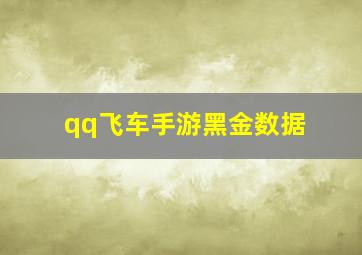 qq飞车手游黑金数据